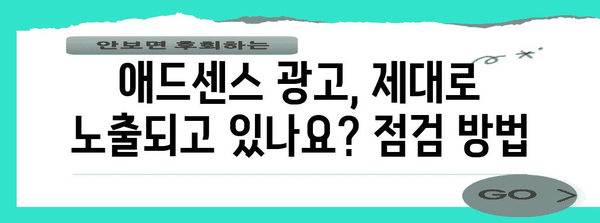 안보면 후회하는

애드센스 광고, 제대로 노출되고 있나요? 점검 방법

GO >